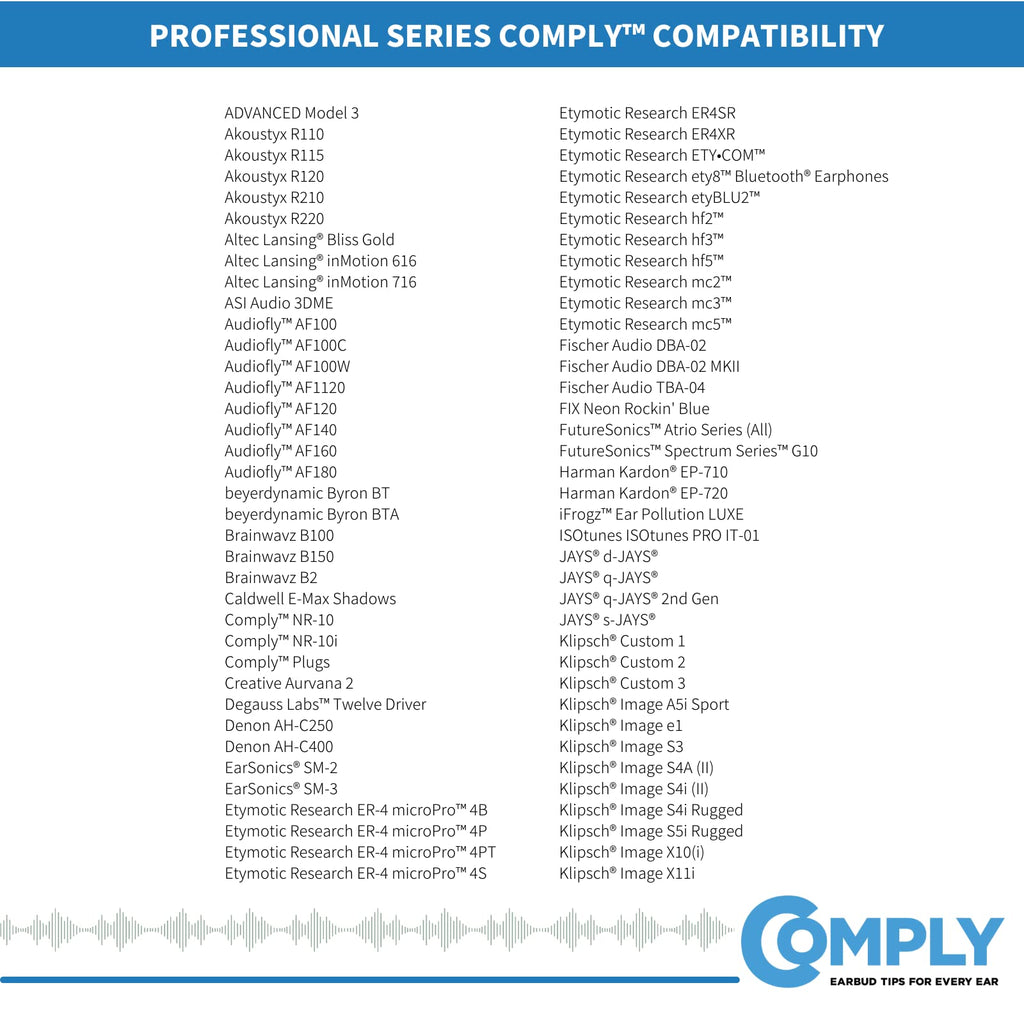 PROFESSIONAL SERIES COMPLY™ COMPATIBILITY

ADVANCED Model 3
Akoustyx R110
Akoustyx R115
Akoustyx R120
Akoustyx R210
Akoustyx R220
Altec Lansing® Bliss Gold
Altec Lansing® inMotion 616
Altec Lansing® inMotion 716
ASI Audio 3DME
Audiofly™ AF100
Audiofly™ AF100C
Audiofly™ AF100W
Audiofly™ AF1120
Audiofly™ AF120
Audiofly™ AF140
Audiofly™ AF160
Audiofly™ AF180
beyerdynamic Byron BT
beyerdynamic Byron BTA
Brainwavz B100
Brainwavz B150
Brainwavz B2
Caldwell E-Max Shadows
Comply™ NR-10
Comply™ NR-10i
Comply™ Plugs
Creative Aurvana 2
Degauss Labs™ Twelve Driver
Denon AH-C250
Denon AH-C400
EarSonics® SM-2
EarSonics® SM-3
Etymotic Research ER-4 microPro™ 4B
Etymotic Research ER-4 microPro™ 4P
Etymotic Research ER-4 microPro™ 4PT
Etymotic Research ER-4 microPro™ 4S

Etymotic Research ER4SR
Etymotic Research ER4XR
Etymotic Research ETY•COM™
Etymotic Research ety8™ Bluetooth® Earphones
Etymotic Research etyBLU2™
Etymotic Research hf2™
Etymotic Research hf3™
Etymotic Research hf5™
Etymotic Research mc2™
Etymotic Research mc3™
Etymotic Research mc5™
Fischer Audio DBA-02
Fischer Audio DBA-02 MKII
Fischer Audio TBA-04
FIX Neon Rockin' Blue
FutureSonics™ Atrio Series (All)
FutureSonics™ Spectrum Series™ G10
Harman Kardon® EP-710
Harman Kardon® EP-720
iFrogz™ Ear Pollution LUXE
ISOtunes ISOtunes PRO IT-01
JAYS® d-JAYS®
JAYS® q-JAYS®
JAYS® q-JAYS® 2nd Gen
JAYS® s-JAYS®
Klipsch® Custom 1
Klipsch® Custom 2
Klipsch® Custom 3
Klipsch® Image A5i Sport
Klipsch® Image e1
Klipsch® Image S3
Klipsch® Image S4A (II)
Klipsch® Image S4i (II)
Klipsch® Image S4i Rugged
Klipsch® Image S5i Rugged
Klipsch® Image X10(i)
Klipsch® Image X11i

COMPLY
EARBUD TIPS FOR EVERY EAR